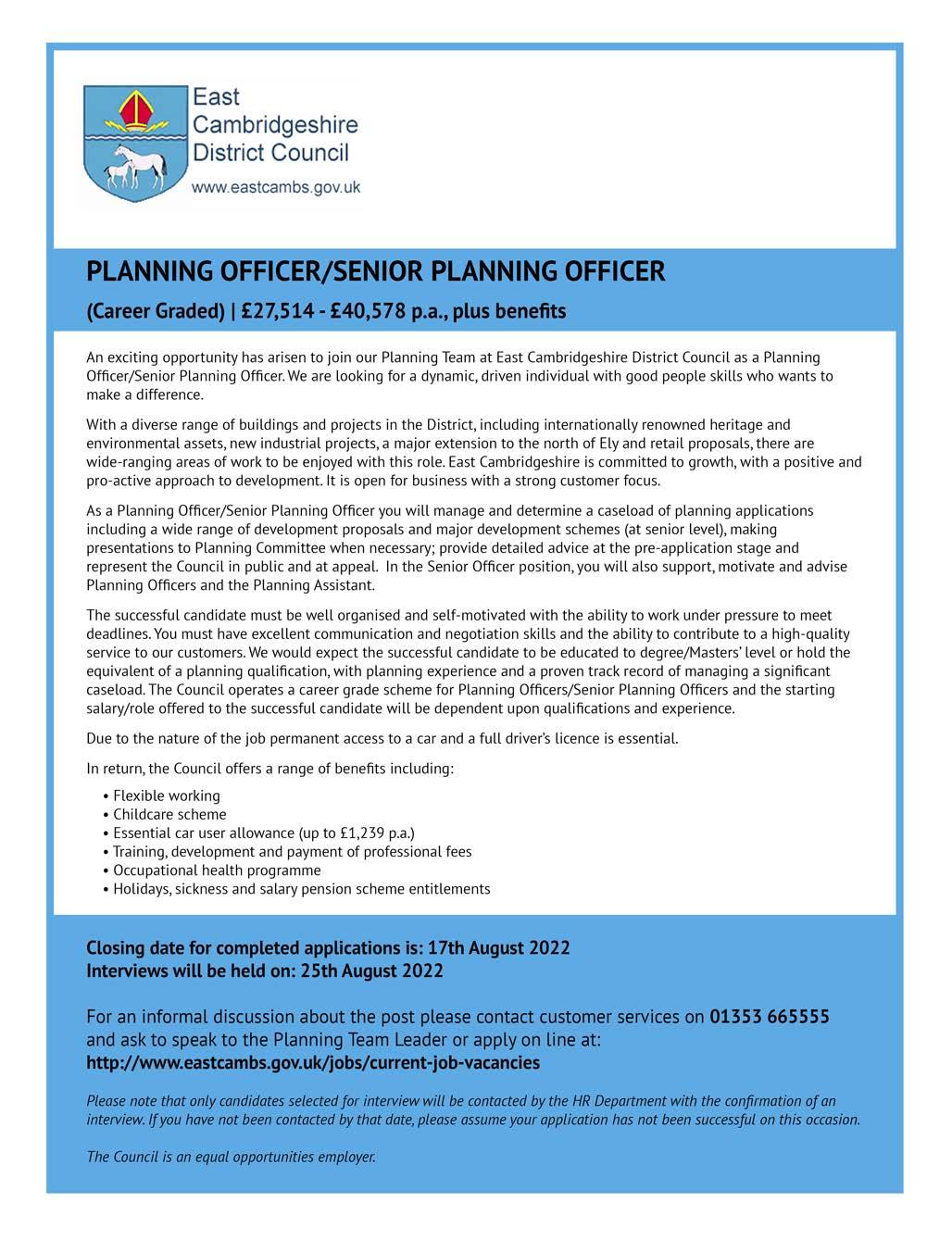 East Cambridgeshire District Council
www.eastcambs.gov.uk

PLANNING OFFICER/SENIOR PLANNING OFFICER

(Career Graded) | £27,514 - £40,578 p.a., plus benefits

An exciting opportunity has arisen to join our Planning Team at East Cambridgeshire District Council as a Planning Officer/Senior Planning Officer. We are looking for a dynamic, driven individual with good people skills who wants to make a difference.

With a diverse range of buildings and projects in the District, including internationally renowned heritage and environmental assets, new industrial projects, a major extension to the north of Ely and retail proposals, there are wide-ranging areas of work to be enjoyed with this role. East Cambridgeshire is committed to growth, with a positive and pro-active approach to development. It is open for business with a strong customer focus.

As a Planning Officer/Senior Planning Officer you will manage and determine a caseload of planning applications including a wide range of development proposals and major development schemes (at senior level), making presentations to Planning Committee when necessary; provide detailed advice at the pre-application stage and represent the Council in public and at appeal. In the Senior Officer position, you will also support, motivate and advise Planning Officers and the Planning Assistant.

The successful candidate must be well organised and self-motivated with the ability to work under pressure to meet deadlines. You must have excellent communication and negotiation skills and the ability to contribute to a high-quality service to our customers. We would expect the successful candidate to be educated to degree/Masters' level or hold the equivalent of a planning qualification, with planning experience and a proven track record of managing a significant caseload. The Council operates a career grade scheme for Planning Officers/Senior Planning Officers and the starting salary/role offered to the successful candidate will be dependent upon qualifications and experience.

Due to the nature of the job permanent access to a car and a full driver's licence is essential.

In return, the Council offers a range of benefits including:

• Flexible working
• Childcare scheme
• Essential car user allowance (up to £1,239 p.a.)
• Training, development and payment of professional fees
• Occupational health programme
• Holidays, sickness and salary pension scheme entitlements

Closing date for completed applications is: 17th August 2022
Interviews will be held on: 25th August 2022

For an informal discussion about the post please contact customer services on 01353 665555 and ask to speak to the Planning Team Leader or apply on line at:
http://www.eastcambs.gov.uk/jobs/current-job-vacancies

Please note that only candidates selected for interview will be contacted by the HR Department with the confirmation of an interview. If you have not been contacted by that date, please assume your application has not been successful on this occasion.

The Council is an equal opportunities employer.